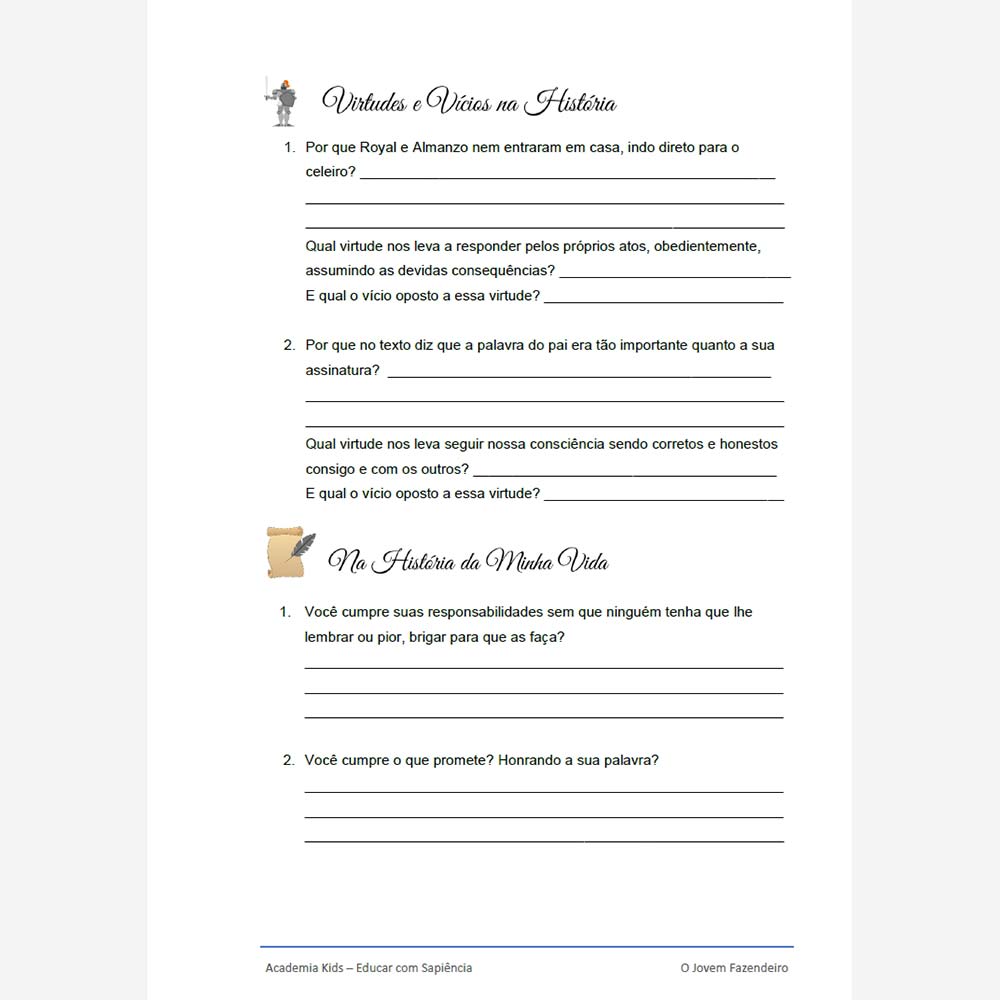 Virtudes e Vícios na História

1. Por que Royal e Almanzo nem entraram em casa, indo direto para o celeiro? ____
____
____

Qual virtude nos leva a responder pelos próprios atos, obedientemente, assumindo as devidas consequências? ____
E qual o vício oposto a essa virtude? ____

2. Por que no texto diz que a palavra do pai era tão importante quanto a sua assinatura? ____
____
____

Qual virtude nos leva seguir nossa consciência sendo corretos e honestos consigo e com os outros? ____
E qual o vício oposto a essa virtude? ____

Na História da Minha Vida

1. Você cumpre suas responsabilidades sem que ninguém tenha que lhe lembrar ou pior, brigar para que as faça?
____
____
____

2. Você cumpre o que promete? Honrando a sua palavra?
____
____
____

Academia Kids – Educar com Sapiência
O Jovem Fazendeiro